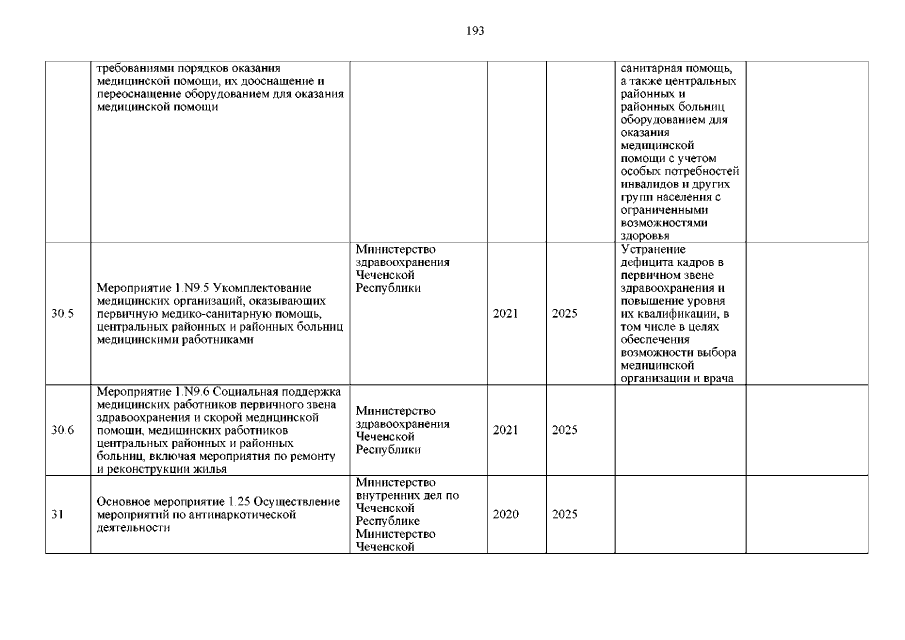 193

| | | | | | | |
|---|---|---|---|---|---|---|
| | требованиями порядков оказания медицинской помощи, их дооснащение и переоснащение оборудованием для оказания медицинской помощи | | | | санитарная помощь, а также центральных районных и районных больниц оборудованием для оказания медицинской помощи с учетом особых потребностей инвалидов и других групп населения с ограниченными возможностями здоровья | |
| 30.5 | Мероприятие 1.N9.5 Укомплектование медицинских организаций, оказывающих первичную медико-санитарную помощь, центральных районных и районных больниц медицинскими работниками | Министерство здравоохранения Чеченской Республики | 2021 | 2025 | Устранение дефицита кадров в первичном звене здравоохранения и повышение уровня их квалификации, в том числе в целях обеспечения возможности выбора медицинской организации и врача | |
| 30.6 | Мероприятие 1.N9.6 Социальная поддержка медицинских работников первичного звена здравоохранения и скорой медицинской помощи, медицинских работников центральных районных и районных больниц, включая мероприятия по ремонту и реконструкции жилья | Министерство здравоохранения Чеченской Республики | 2021 | 2025 | | |
| 31 | Основное мероприятие 1.25 Осуществление мероприятий по антинаркотической деятельности | Министерство внутренних дел по Чеченской Республике Министерство Чеченской | 2020 | 2025 | | |